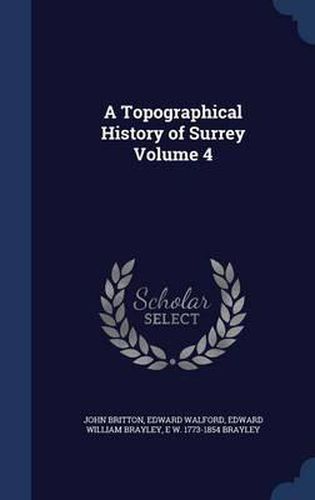 A Topographical History of Surrey Volume 4

Scholar SELECT

JOHN BRITTON, EDWARD WALFORD, EDWARD WILLIAM BRAYLEY, E W. 1773-1854 BRAYLEY